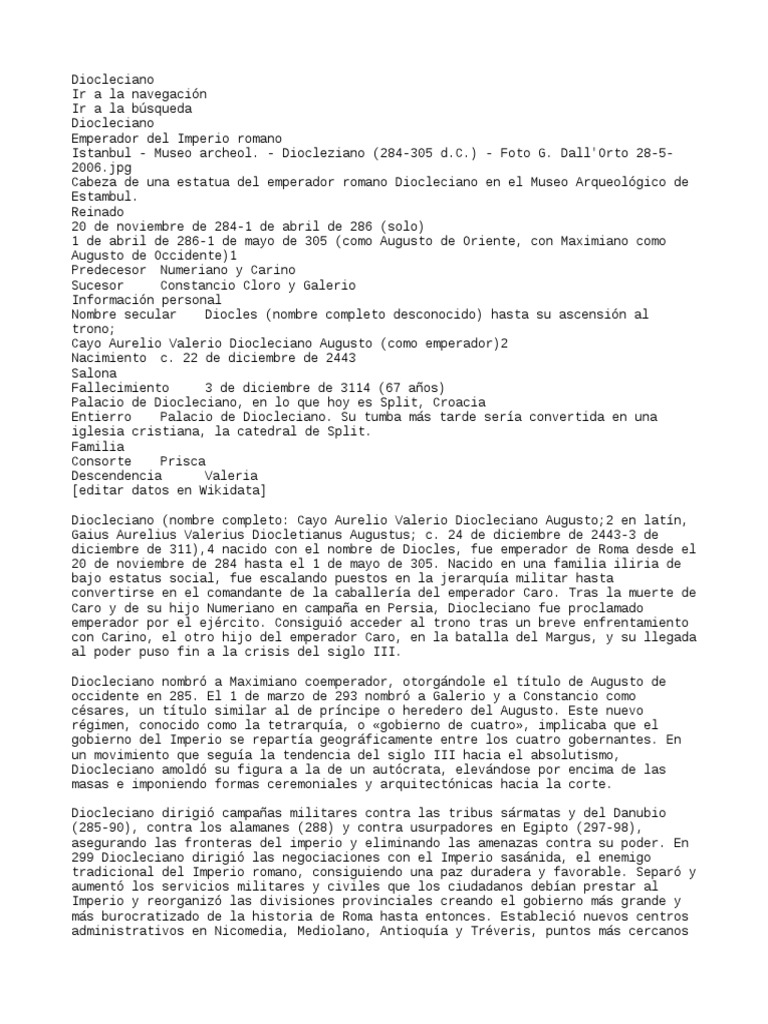 Diocleciano
Ir a la navegación
Ir a la búsqueda
Diocleciano
Emperador del Imperio romano
Istanbul - Museo archeol. - Diocleziano (284-305 d.C.) - Foto G. Dall'Orto 28-5-2006.jpg
Cabeza de una estatua del emperador romano Diocleciano en el Museo Arqueológico de Estambul.
Reinado
20 de noviembre de 284-1 de abril de 286 (solo)
1 de abril de 286-1 de mayo de 305 (como Augusto de Oriente, con Maximiano como Augusto de Occidente)1
Predecesor Numeriano y Carino
Sucesor Constancio Cloro y Galerio
Información personal
Nombre secular Diocles (nombre completo desconocido) hasta su ascensión al trono;
Cayo Aurelio Valerio Diocleciano Augusto (como emperador)2
Nacimiento c. 22 de diciembre de 2443
Salona
Fallecimiento 3 de diciembre de 3114 (67 años)
Palacio de Diocleciano, en lo que hoy es Split, Croacia
Entierro Palacio de Diocleciano. Su tumba más tarde sería convertida en una iglesia cristiana, la catedral de Split.
Familia
Consorte Prisca
Descendencia Valeria
[editar datos en Wikidata]

Diocleciano (nombre completo: Cayo Aurelio Valerio Diocleciano Augusto;2 en latín, Gaius Aurelius Valerius Diocletianus Augustus; c. 24 de diciembre de 2443-3 de diciembre de 311),4 nacido con el nombre de Diocles, fue emperador de Roma desde el 20 de noviembre de 284 hasta el 1 de mayo de 305. Nacido en una familia iliria de bajo estatus social, fue escalando puestos en la jerarquía militar hasta convertirse en el comandante de la caballería del emperador Caro. Tras la muerte de Caro y de su hijo Numeriano en campaña en Persia, Diocleciano fue proclamado emperador por el ejército. Consiguió acceder al trono tras un breve enfrentamiento con Carino, el otro hijo del emperador Caro, en la batalla del Margus, y su llegada al poder puso fin a la crisis del siglo III.

Diocleciano nombró a Maximiano coemperador, otorgándole el título de Augusto de occidente en 285. El 1 de marzo de 293 nombró a Galerio y a Constancio como césares, un título similar al de príncipe o heredero del Augusto. Este nuevo régimen, conocido como la tetrarquía, o «gobierno de cuatro», implicaba que el gobierno del Imperio se repartía geográficamente entre los cuatro gobernantes. En un movimiento que seguía la tendencia del siglo III hacia el absolutismo, Diocleciano amoldó su figura a la de un autócrata, elevándose por encima de las masas e imponiendo formas ceremoniales y arquitectónicas hacia la corte.

Diocleciano dirigió campañas militares contra las tribus sármatas y del Danubio (285-90), contra los alamanes (288) y contra usurpadores en Egipto (297-98), asegurando las fronteras del imperio y eliminando las amenazas contra su poder. En 299 Diocleciano dirigió las negociaciones con el Imperio sasánida, el enemigo tradicional del Imperio romano, consiguiendo una paz duradera y favorable. Separó y aumentó los servicios militares y civiles que los ciudadanos debían prestar al Imperio y reorganizó las divisiones provinciales creando el gobierno más grande y más burocratizado de la historia de Roma hasta entonces. Estableció nuevos centros administrativos en Nicomedia, Mediolano, Antioquía y Tréveris, puntos más cercanos